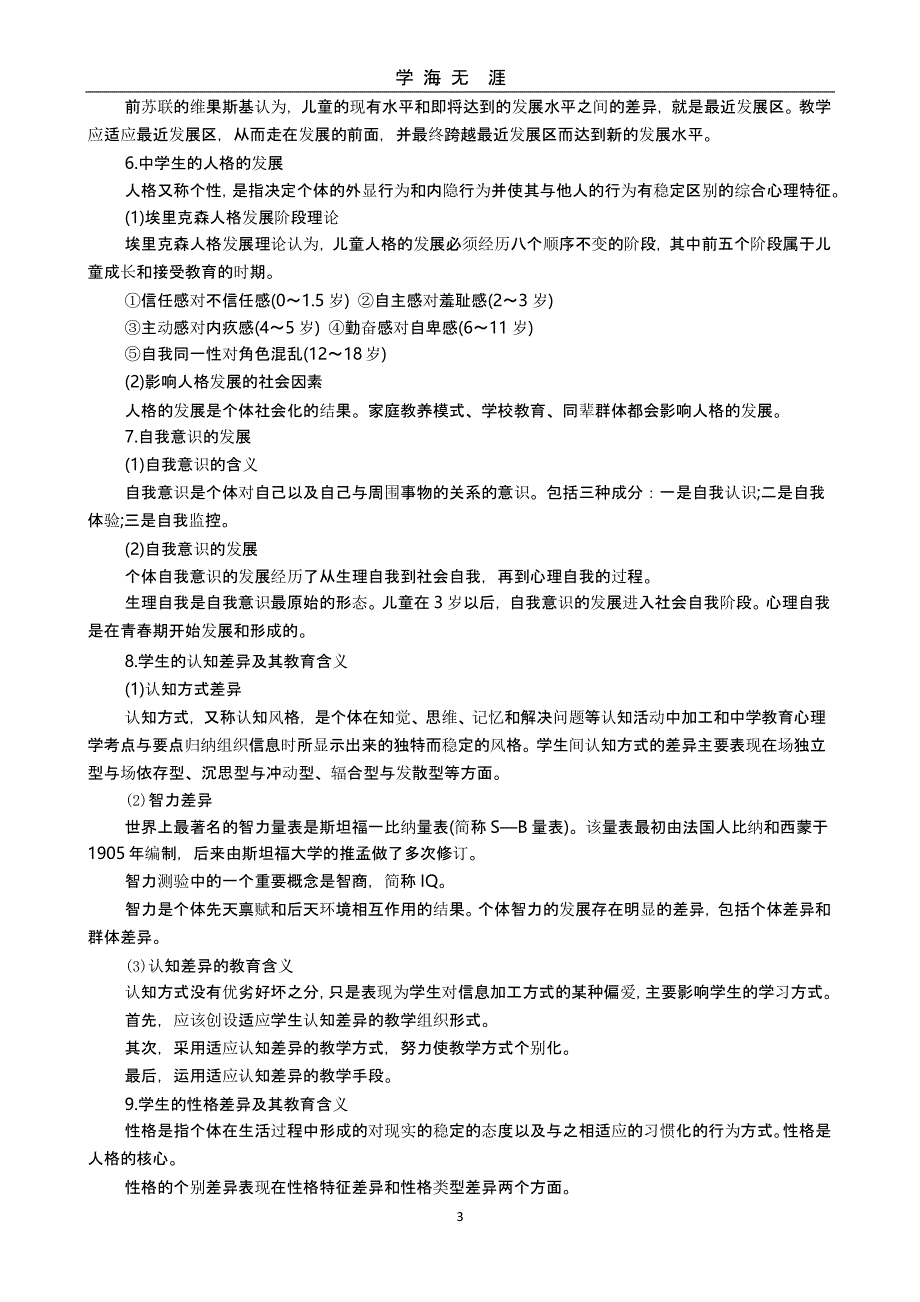 学 海 无 涯

前苏联的维果斯基认为，儿童的现有水平和即将达到的发展水平之间的差异，就是最近发展区。教学应适应最近发展区，从而走在发展的前面，并最终跨越最近发展区而达到新的发展水平。

6.中学生的人格的发展

人格又称个性，是指决定个体的外显行为和内隐行为并使其与他人的行为有稳定区别的综合心理特征。

(1)埃里克森人格发展阶段理论

埃里克森人格发展理论认为，儿童人格的发展必须经历八个顺序不变的阶段，其中前五个阶段属于儿童成长和接受教育的时期。

①信任感对不信任感(0～1.5 岁) ②自主感对羞耻感(2～3 岁)

③主动感对内疚感(4～5 岁) ④勤奋感对自卑感(6～11 岁)

⑤自我同一性对角色混乱(12～18 岁)

(2)影响人格发展的社会因素

人格的发展是个体社会化的结果。家庭教养模式、学校教育、同辈群体都会影响人格的发展。

7.自我意识的发展

(1)自我意识的含义

自我意识是个体对自己以及自己与周围事物的关系的意识。包括三种成分：一是自我认识;二是自我体验;三是自我监控。

(2)自我意识的发展

个体自我意识的发展经历了从生理自我到社会自我，再到心理自我的过程。

生理自我是自我意识最原始的形态。儿童在 3 岁以后，自我意识的发展进入社会自我阶段。心理自我是在青春期开始发展和形成的。

8.学生的认知差异及其教育含义

(1)认知方式差异

认知方式，又称认知风格，是个体在知觉、思维、记忆和解决问题等认知活动中加工和中学教育心理学考点与要点归纳组织信息时所显示出来的独特而稳定的风格。学生间认知方式的差异主要表现在场独立型与场依存型、沉思型与冲动型、辐合型与发散型等方面。

⑵智力差异

世界上最著名的智力量表是斯坦福一比纳量表(简称 S—B 量表)。该量表最初由法国人比纳和西蒙于 1905 年编制，后来由斯坦福大学的推孟做了多次修订。

智力测验中的一个重要概念是智商，简称 IQ。

智力是个体先天禀赋和后天环境相互作用的结果。个体智力的发展存在明显的差异，包括个体差异和群体差异。

⑶认知差异的教育含义

认知方式没有优劣好坏之分，只是表现为学生对信息加工方式的某种偏爱，主要影响学生的学习方式。

首先，应该创设适应学生认知差异的教学组织形式。

其次，采用适应认知差异的教学方式，努力使教学方式个别化。

最后，运用适应认知差异的教学手段。

9.学生的性格差异及其教育含义

性格是指个体在生活过程中形成的对现实的稳定的态度以及与之相适应的习惯化的行为方式。性格是人格的核心。

性格的个别差异表现在性格特征差异和性格类型差异两个方面。

3